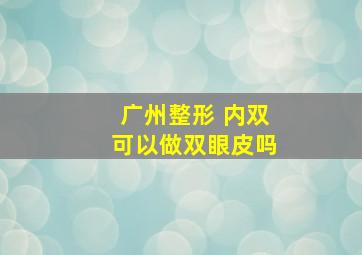 广州整形 内双
可以做双眼皮吗